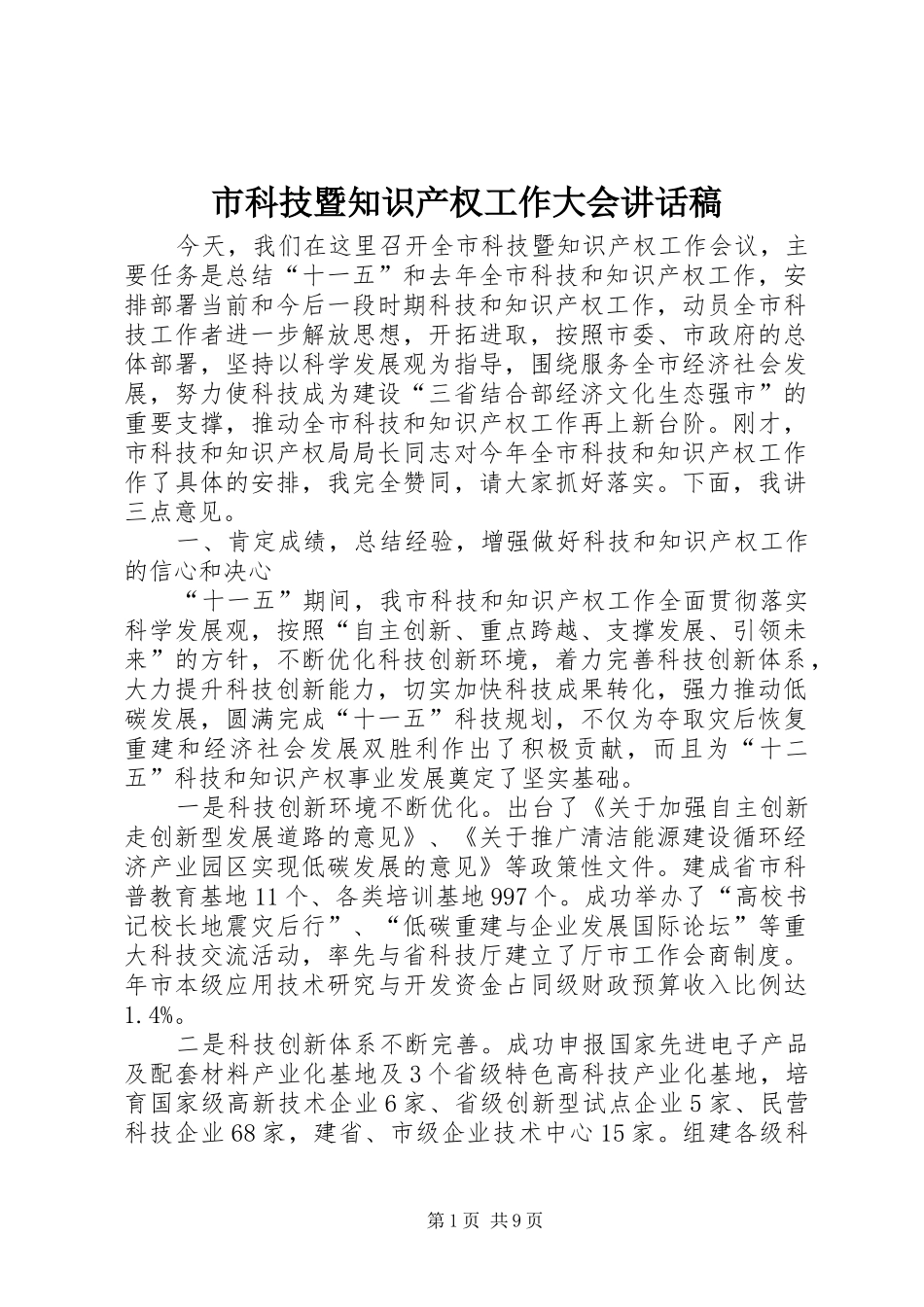 市科技暨知识产权工作大会讲话稿

今天，我们在这里召开全市科技暨知识产权工作会议，主要任务是总结“十一五”和去年全市科技和知识产权工作，安排部署当前和今后一段时期科技和知识产权工作，动员全市科技工作者进一步解放思想，开拓进取，按照市委、市政府的总体部署，坚持以科学发展观为指导，围绕服务全市经济社会发展，努力使科技成为建设“三省结合部经济文化生态强市”的重要支撑，推动全市科技和知识产权工作再上新台阶。刚才，市科技和知识产权局局长同志对今年全市科技和知识产权工作作了具体的安排，我完全赞同，请大家抓好落实。下面，我讲三点意见。

一、肯定成绩，总结经验，增强做好科技和知识产权工作的信心和决心

“十一五”期间，我市科技和知识产权工作全面贯彻落实科学发展观，按照“自主创新、重点跨越、支撑发展、引领未来”的方针，不断优化科技创新环境，着力完善科技创新体系，大力提升科技创新能力，切实加快科技成果转化，强力推动低碳发展，圆满完成“十一五”科技规划，不仅为夺取灾后恢复重建和经济社会发展双胜利作出了积极贡献，而且为“十二五”科技和知识产权事业发展奠定了坚实基础。

一是科技创新环境不断优化。出台了《关于加强自主创新走创新型发展道路的意见》、《关于推广清洁能源建设循环经济产业园区实现低碳发展的意见》等政策性文件。建成省市科普教育基地11个、各类培训基地997个。成功举办了“高校书记校长地震灾后行”、“低碳重建与企业发展国际论坛”等重大科技交流活动，率先与省科技厅建立了厅市工作会商制度。年市本级应用技术研究与开发资金占同级财政预算收入比例达1.4%。

二是科技创新体系不断完善。成功申报国家先进电子产品及配套材料产业化基地及3个省级特色高科技产业化基地，培育国家级高新技术企业6家、省级创新型试点企业5家、民营科技企业68家，建省、市级企业技术中心15家。组建各级科

第1页 共9页